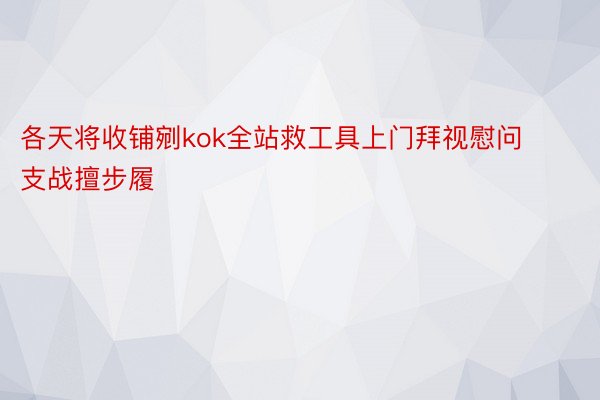 各天将收铺剜kok全站救工具上门拜视慰问支战擅步履